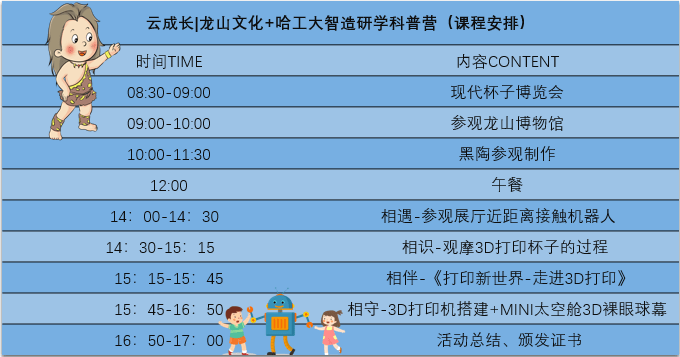 云成长|龙山文化+哈工大智造研学科普营（课程安排）

| 时间TIME | 内容CONTENT |
|---|---|
| 08:30-09:00 | 现代杯子博览会 |
| 09:00-10:00 | 参观龙山博物馆 |
| 10:00-11:30 | 黑陶参观制作 |
| 12:00 | 午餐 |
| 14：00-14：30 | 相遇-参观展厅近距离接触机器人 |
| 14：30-15：15 | 相识-观摩3D打印杯子的过程 |
| 15：15-15：45 | 相伴-《打印新世界-走进3D打印》 |
| 15：45-16：50 | 相守-3D打印机搭建+MINI太空舱3D裸眼球幕 |
| 16：50-17：00 | 活动总结、颁发证书 |